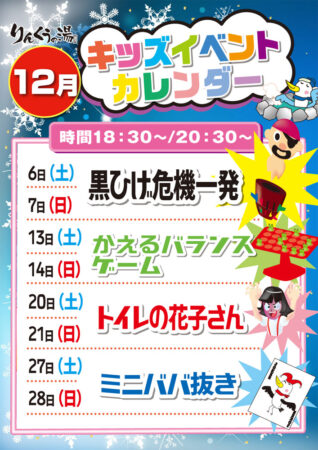 りんくうの湯

12月

キッズイベントカレンダー

時間18：30～/20：30～

6日（土）
7日（日）
黒ひげ危機一発

13日（土）
14日（日）
かえるバランスゲーム

20日（土）
21日（日）
トイレの花子さん

27日（土）
28日（日）
ミニババ抜き